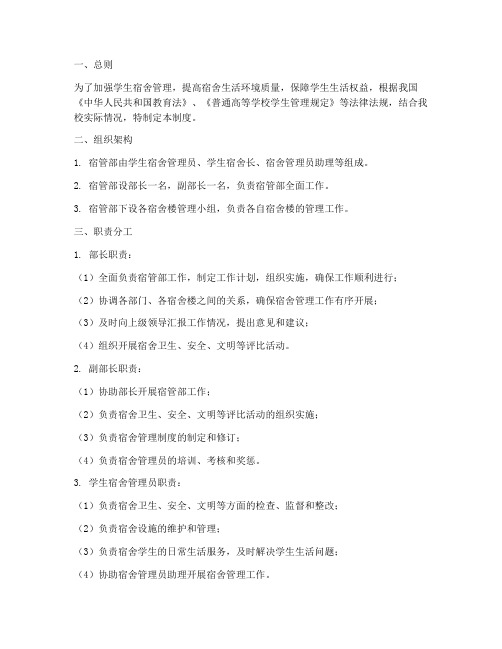 一、总则

为了加强学生宿舍管理，提高宿舍生活环境质量，保障学生生活权益，根据我国《中华人民共和国教育法》、《普通高等学校学生管理规定》等法律法规，结合我校实际情况，特制定本制度。

二、组织架构

1. 宿管部由学生宿舍管理员、学生宿舍长、宿舍管理员助理等组成。

2. 宿管部设部长一名，副部长一名，负责宿管部全面工作。

3. 宿管部下设各宿舍楼管理小组，负责各自宿舍楼的管理工作。

三、职责分工

1. 部长职责：

（1）全面负责宿管部工作，制定工作计划，组织实施，确保工作顺利进行；

（2）协调各部门、各宿舍楼之间的关系，确保宿舍管理工作有序开展；

（3）及时向上级领导汇报工作情况，提出意见和建议；

（4）组织开展宿舍卫生、安全、文明等评比活动。

2. 副部长职责：

（1）协助部长开展宿管部工作；

（2）负责宿舍卫生、安全、文明等评比活动的组织实施；

（3）负责宿舍管理制度的制定和修订；

（4）负责宿舍管理员的培训、考核和奖惩。

3. 学生宿舍管理员职责：

（1）负责宿舍卫生、安全、文明等方面的检查、监督和整改；

（2）负责宿舍设施的维护和管理；

（3）负责宿舍学生的日常生活服务，及时解决学生生活问题；

（4）协助宿舍管理员助理开展宿舍管理工作。